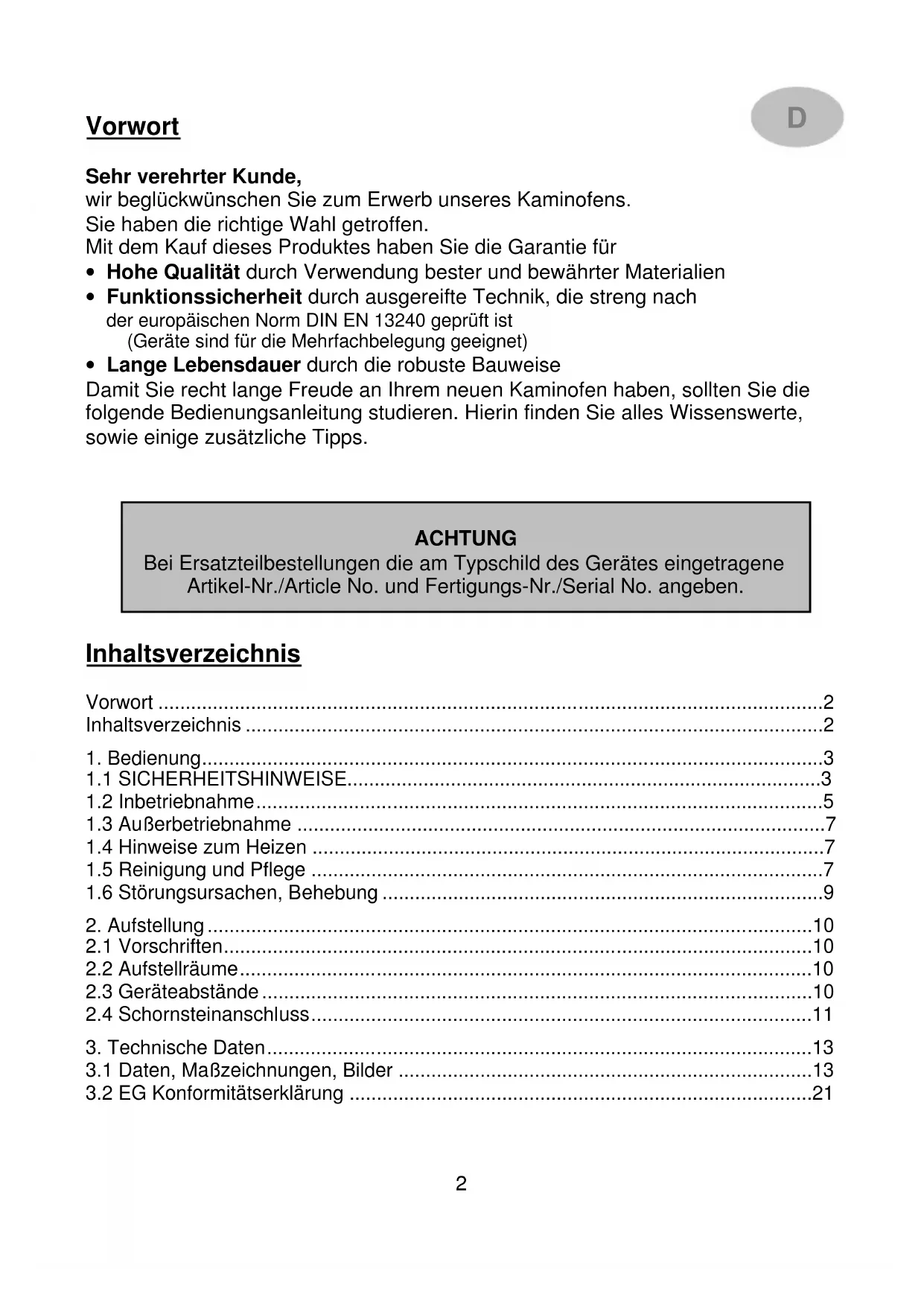 Vorwort

D

Sehr verehrter Kunde,
wir beglückwünschen Sie zum Erwerb unseres Kaminofens.
Sie haben die richtige Wahl getroffen.
Mit dem Kauf dieses Produktes haben Sie die Garantie für
• Hohe Qualität durch Verwendung bester und bewährter Materialien
• Funktionssicherheit durch ausgereifte Technik, die streng nach der europäischen Norm DIN EN 13240 geprüft ist
(Geräte sind für die Mehrfachbelegung geeignet)
• Lange Lebensdauer durch die robuste Bauweise
Damit Sie recht lange Freude an Ihrem neuen Kaminofen haben, sollten Sie die folgende Bedienungsanleitung studieren. Hierin finden Sie alles Wissenswerte, sowie einige zusätzliche Tipps.

ACHTUNG
Bei Ersatzteilbestellungen die am Typschild des Gerätes eingetragene Artikel-Nr./Article No. und Fertigungs-Nr./Serial No. angeben.

Inhaltsverzeichnis

Vorwort ..........2
Inhaltsverzeichnis ..........2

1. Bedienung..........3
1.1 SICHERHEITSHINWEISE..........3
1.2 Inbetriebnahme..........5
1.3 Außerbetriebnahme ..........7
1.4 Hinweise zum Heizen ..........7
1.5 Reinigung und Pflege ..........7
1.6 Störungsursachen, Behebung ..........9

2. Aufstellung ..........10
2.1 Vorschriften..........10
2.2 Aufstellräume..........10
2.3 Geräteabstände ..........10
2.4 Schornsteinanschluss..........11

3. Technische Daten..........13
3.1 Daten, Maßzeichnungen, Bilder ..........13
3.2 EG Konformitätserklärung ..........21

2